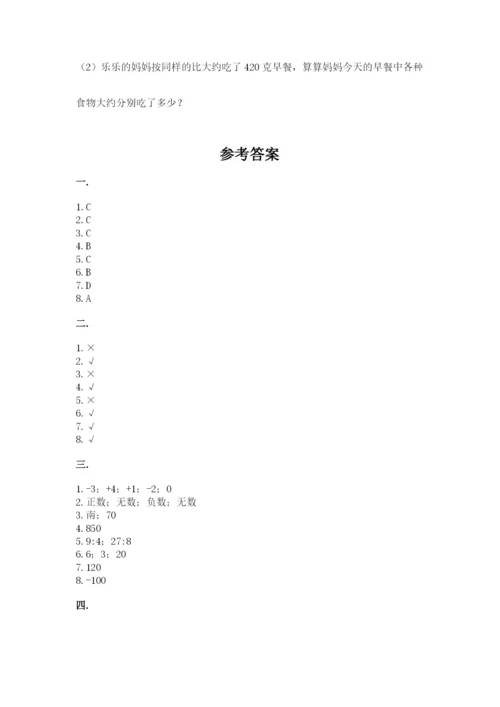 （2）乐乐的妈妈按同样的比大约吃了 420 克早餐，算算妈妈今天的早餐中各种食物大约分别吃了多少？

参考答案

一.

1. C
2. C
3. C
4. B
5. C
6. B
7. D
8. A

二.

1. ×
2. √
3. ×
4. √
5. ×
6. √
7. √
8. √

三.

1. -3；+4；+1；-2；0
2. 正数；无数；负数；无数
3. 南；70
4. 850
5. 9:4；27:8
6. 6；3；20
7. 120
8. -100

四.